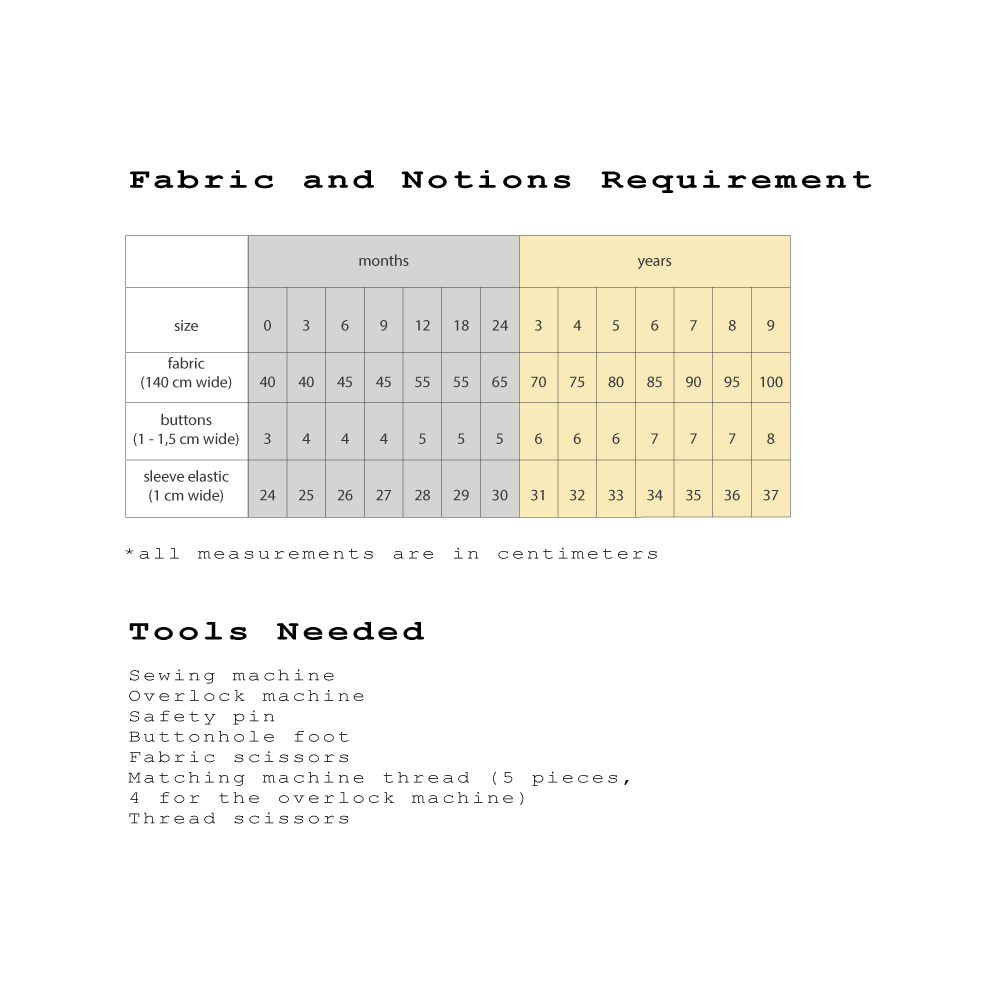 Fabric and Notions Requirement

|  | months |  |  |  |  |  |  | years |  |  |  |  |  |  |
|---|---|---|---|---|---|---|---|---|---|---|---|---|---|---|
| size | 0 | 3 | 6 | 9 | 12 | 18 | 24 | 3 | 4 | 5 | 6 | 7 | 8 | 9 |
| fabric (140 cm wide) | 40 | 40 | 45 | 45 | 55 | 55 | 65 | 70 | 75 | 80 | 85 | 90 | 95 | 100 |
| buttons (1 - 1,5 cm wide) | 3 | 4 | 4 | 4 | 5 | 5 | 5 | 6 | 6 | 6 | 7 | 7 | 7 | 8 |
| sleeve elastic (1 cm wide) | 24 | 25 | 26 | 27 | 28 | 29 | 30 | 31 | 32 | 33 | 34 | 35 | 36 | 37 |

*all measurements are in centimeters

Tools Needed

Sewing machine
Overlock machine
Safety pin
Buttonhole foot
Fabric scissors
Matching machine thread (5 pieces, 4 for the overlock machine)
Thread scissors